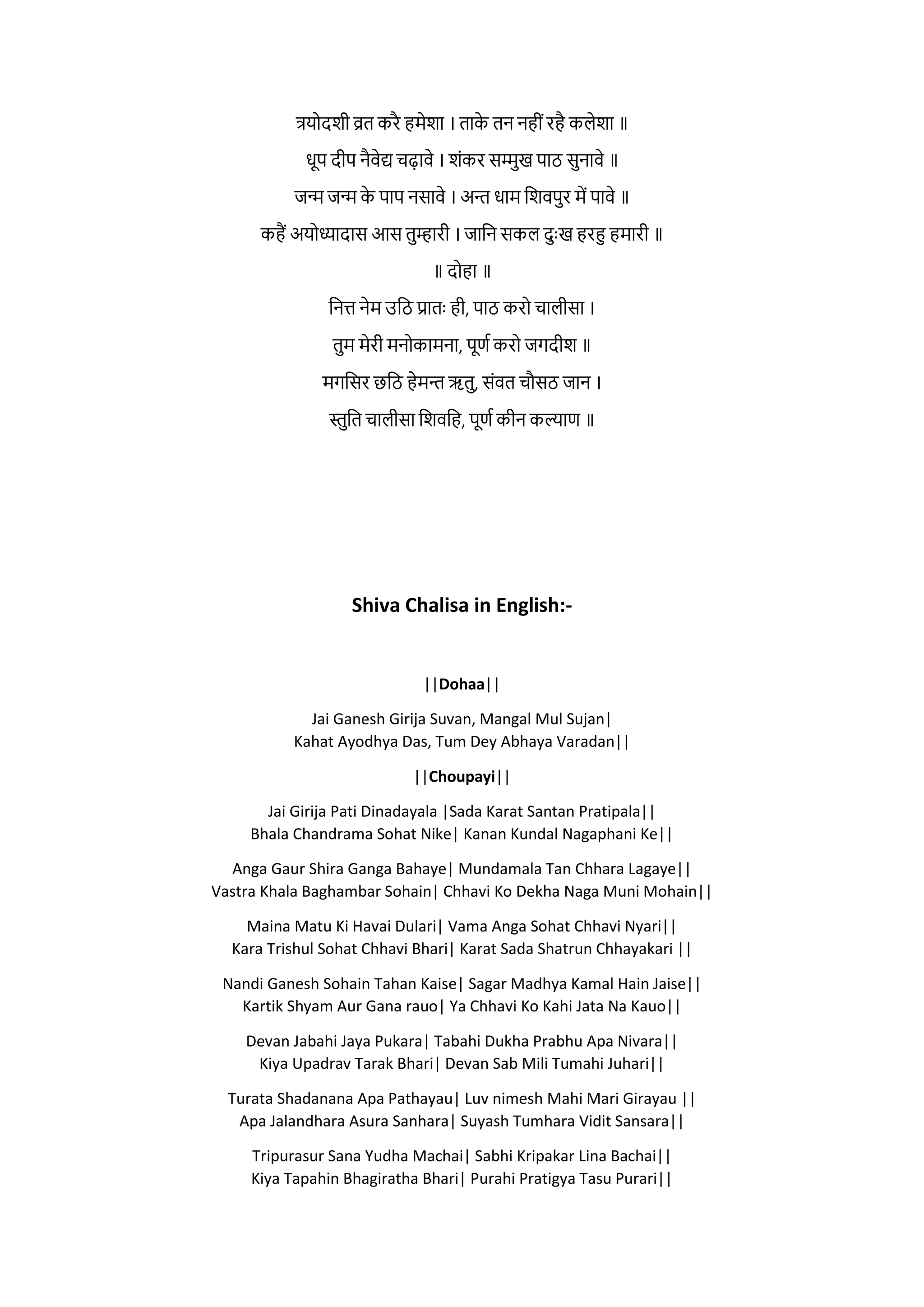 त्रयोदशी व्रत करै हमेशा । ताके तन नहीं रहै कलेशा ॥
धूप दीप नैवेद्य चढ़ावे । शंकर सम्मुख पाठ सुनावे ॥
जन्म जन्म के पाप नसावे । अन्त धाम शिवपुर में पावे ॥
कहैं अयोध्यादास आस तुम्हारी । जानि सकल दुःख हरहु हमारी ॥
॥ दोहा ॥
नित्त नेम उठि प्रातः ही, पाठ करो चालीसा ।
तुम मेरी मनोकामना, पूर्ण करो जगदीश ॥
मगसिर छठि हेमन्त ऋतु, संवत चौसठ जान ।
स्तुति चालीसा शिवहि, पूर्ण कीन कल्याण ॥

Shiva Chalisa in English:-

||Dohaa||

Jai Ganesh Girija Suvan, Mangal Mul Sujan|
Kahat Ayodhya Das, Tum Dey Abhaya Varadan||

||Choupayi||

Jai Girija Pati Dinadayala |Sada Karat Santan Pratipala||
Bhala Chandrama Sohat Nike| Kanan Kundal Nagaphani Ke||

Anga Gaur Shira Ganga Bahaye| Mundamala Tan Chhara Lagaye||
Vastra Khala Baghambar Sohain| Chhavi Ko Dekha Naga Muni Mohain||

Maina Matu Ki Havai Dulari| Vama Anga Sohat Chhavi Nyari||
Kara Trishul Sohat Chhavi Bhari| Karat Sada Shatrun Chhayakari ||

Nandi Ganesh Sohain Tahan Kaise| Sagar Madhya Kamal Hain Jaise||
Kartik Shyam Aur Gana rauo| Ya Chhavi Ko Kahi Jata Na Kauo||

Devan Jabahi Jaya Pukara| Tabahi Dukha Prabhu Apa Nivara||
Kiya Upadrav Tarak Bhari| Devan Sab Mili Tumahi Juhari||

Turata Shadanana Apa Pathayau| Luv nimesh Mahi Mari Girayau ||
Apa Jalandhara Asura Sanhara| Suyash Tumhara Vidit Sansara||

Tripurasur Sana Yudha Machai| Sabhi Kripakar Lina Bachai||
Kiya Tapahin Bhagiratha Bhari| Purahi Pratigya Tasu Purari||